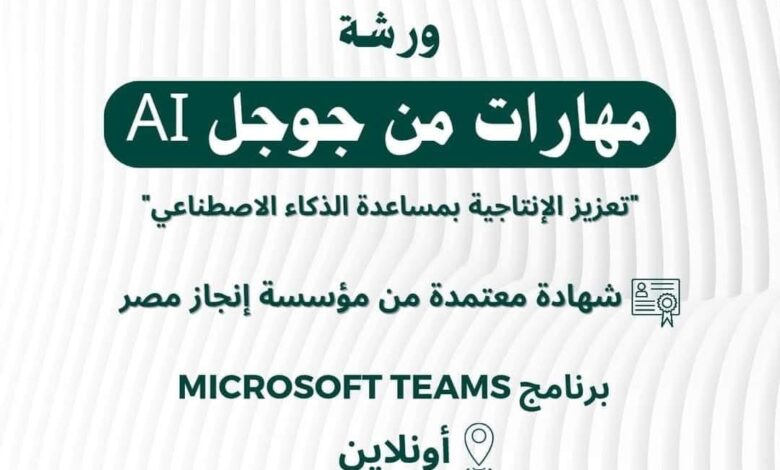 ورشة

مهارات من جوجل AI

"تعزيز الإنتاجية بمساعدة الذكاء الاصطناعي"

شهادة معتمدة من مؤسسة إنجاز مصر

برنامج MICROSOFT TEAMS

أونلاين